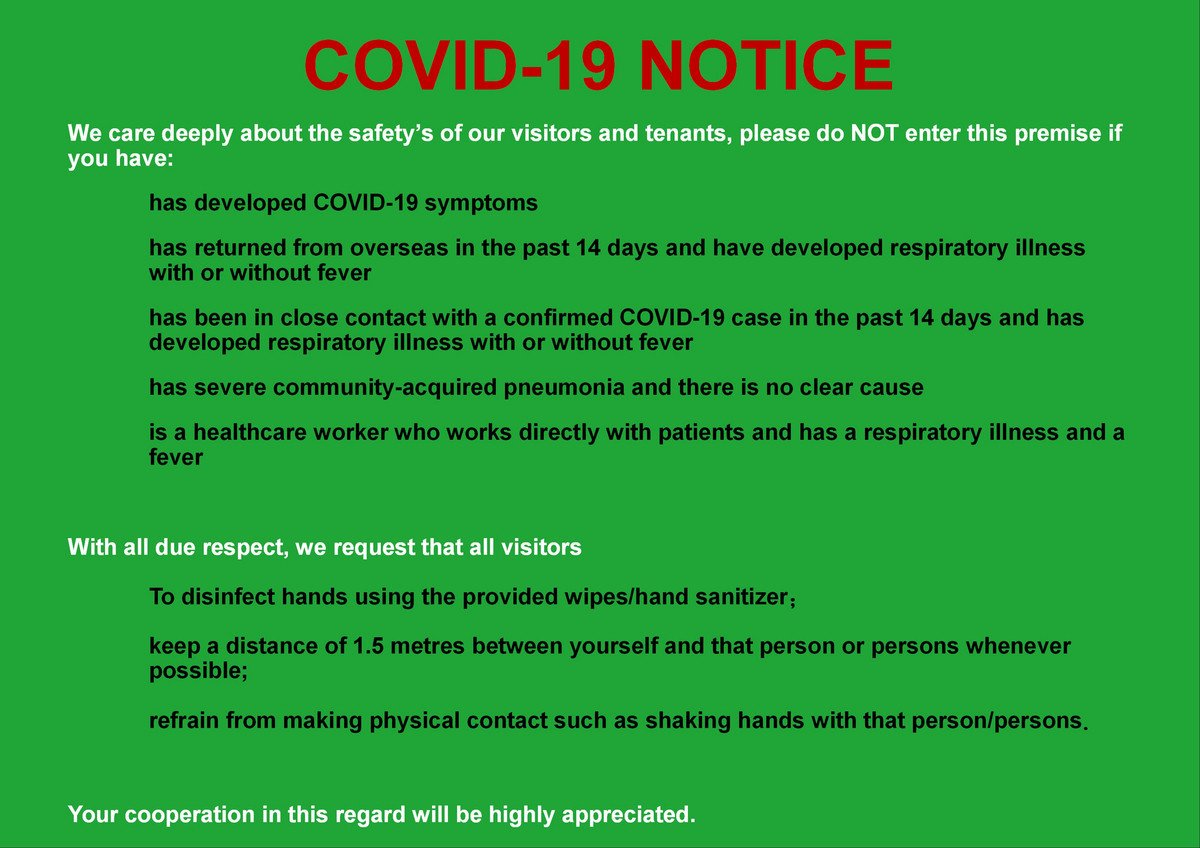 COVID-19 NOTICE

We care deeply about the safety's of our visitors and tenants, please do NOT enter this premise if you have:

has developed COVID-19 symptoms

has returned from overseas in the past 14 days and have developed respiratory illness with or without fever

has been in close contact with a confirmed COVID-19 case in the past 14 days and has developed respiratory illness with or without fever

has severe community-acquired pneumonia and there is no clear cause

is a healthcare worker who works directly with patients and has a respiratory illness and a fever

With all due respect, we request that all visitors

To disinfect hands using the provided wipes/hand sanitizer;

keep a distance of 1.5 metres between yourself and that person or persons whenever possible;

refrain from making physical contact such as shaking hands with that person/persons.

Your cooperation in this regard will be highly appreciated.